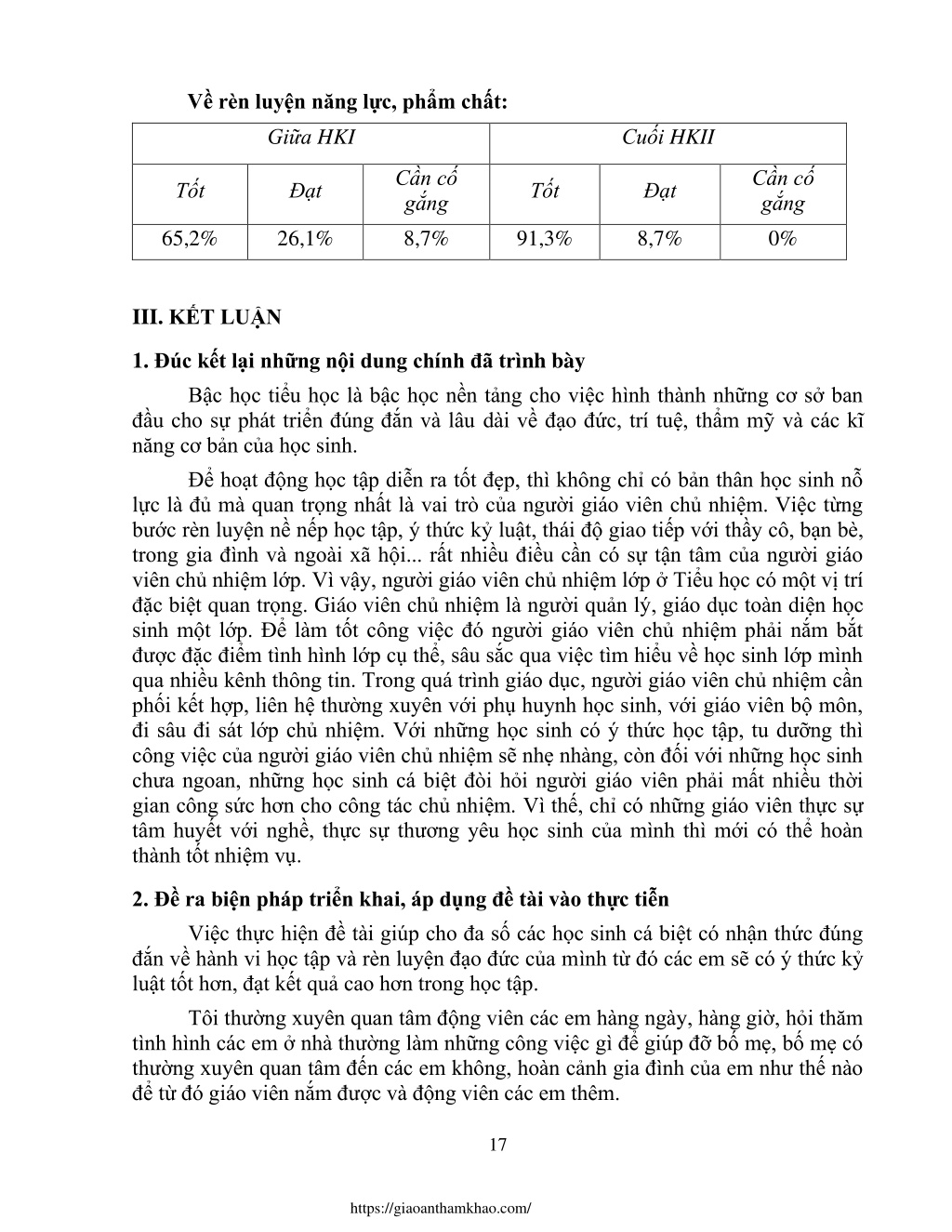 Về rèn luyện năng lực, phẩm chất:

| Giữa HKI | | | Cuối HKII | | |
|---|---|---|---|---|---|
| Tốt | Đạt | Cần cố gắng | Tốt | Đạt | Cần cố gắng |
| 65,2% | 26,1% | 8,7% | 91,3% | 8,7% | 0% |

III. KẾT LUẬN

1. Đúc kết lại những nội dung chính đã trình bày

Bậc học tiểu học là bậc học nền tảng cho việc hình thành những cơ sở ban đầu cho sự phát triển đúng đắn và lâu dài về đạo đức, trí tuệ, thẩm mỹ và các kĩ năng cơ bản của học sinh.

Để hoạt động học tập diễn ra tốt đẹp, thì không chỉ có bản thân học sinh nỗ lực là đủ mà quan trọng nhất là vai trò của người giáo viên chủ nhiệm. Việc từng bước rèn luyện nề nếp học tập, ý thức kỷ luật, thái độ giao tiếp với thầy cô, bạn bè, trong gia đình và ngoài xã hội... rất nhiều điều cần có sự tận tâm của người giáo viên chủ nhiệm lớp. Vì vậy, người giáo viên chủ nhiệm lớp ở Tiểu học có một vị trí đặc biệt quan trọng. Giáo viên chủ nhiệm là người quản lý, giáo dục toàn diện học sinh một lớp. Để làm tốt công việc đó người giáo viên chủ nhiệm phải nắm bắt được đặc điểm tình hình lớp cụ thể, sâu sắc qua việc tìm hiểu về học sinh lớp mình qua nhiều kênh thông tin. Trong quá trình giáo dục, người giáo viên chủ nhiệm cần phối kết hợp, liên hệ thường xuyên với phụ huynh học sinh, với giáo viên bộ môn, đi sâu đi sát lớp chủ nhiệm. Với những học sinh có ý thức học tập, tu dưỡng thì công việc của người giáo viên chủ nhiệm sẽ nhẹ nhàng, còn đối với những học sinh chưa ngoan, những học sinh cá biệt đòi hỏi người giáo viên phải mất nhiều thời gian công sức hơn cho công tác chủ nhiệm. Vì thế, chỉ có những giáo viên thực sự tâm huyết với nghề, thực sự thương yêu học sinh của mình thì mới có thể hoàn thành tốt nhiệm vụ.

2. Đề ra biện pháp triển khai, áp dụng đề tài vào thực tiễn

Việc thực hiện đề tài giúp cho đa số các học sinh cá biệt có nhận thức đúng đắn về hành vi học tập và rèn luyện đạo đức của mình từ đó các em sẽ có ý thức kỷ luật tốt hơn, đạt kết quả cao hơn trong học tập.

Tôi thường xuyên quan tâm động viên các em hàng ngày, hàng giờ, hỏi thăm tình hình các em ở nhà thường làm những công việc gì để giúp đỡ bố mẹ, bố mẹ có thường xuyên quan tâm đến các em không, hoàn cảnh gia đình của em như thế nào để từ đó giáo viên nắm được và động viên các em thêm.

17

https://giaoanthamkhao.com/